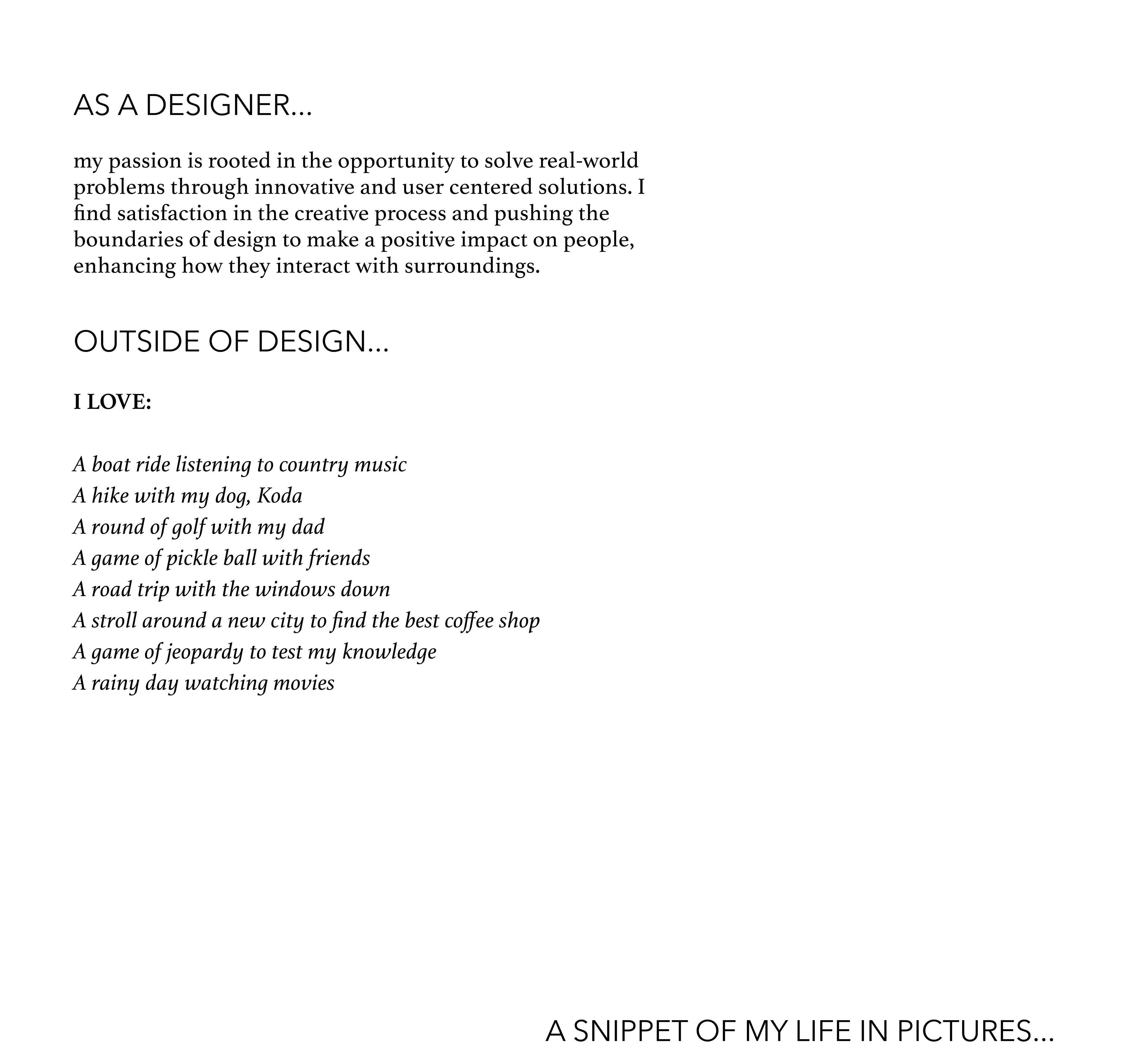 AS A DESIGNER...

my passion is rooted in the opportunity to solve real-world problems through innovative and user centered solutions. I find satisfaction in the creative process and pushing the boundaries of design to make a positive impact on people, enhancing how they interact with surroundings.

OUTSIDE OF DESIGN...

I LOVE:

A boat ride listening to country music
A hike with my dog, Koda
A round of golf with my dad
A game of pickle ball with friends
A road trip with the windows down
A stroll around a new city to find the best coffee shop
A game of jeopardy to test my knowledge
A rainy day watching movies

A SNIPPET OF MY LIFE IN PICTURES...